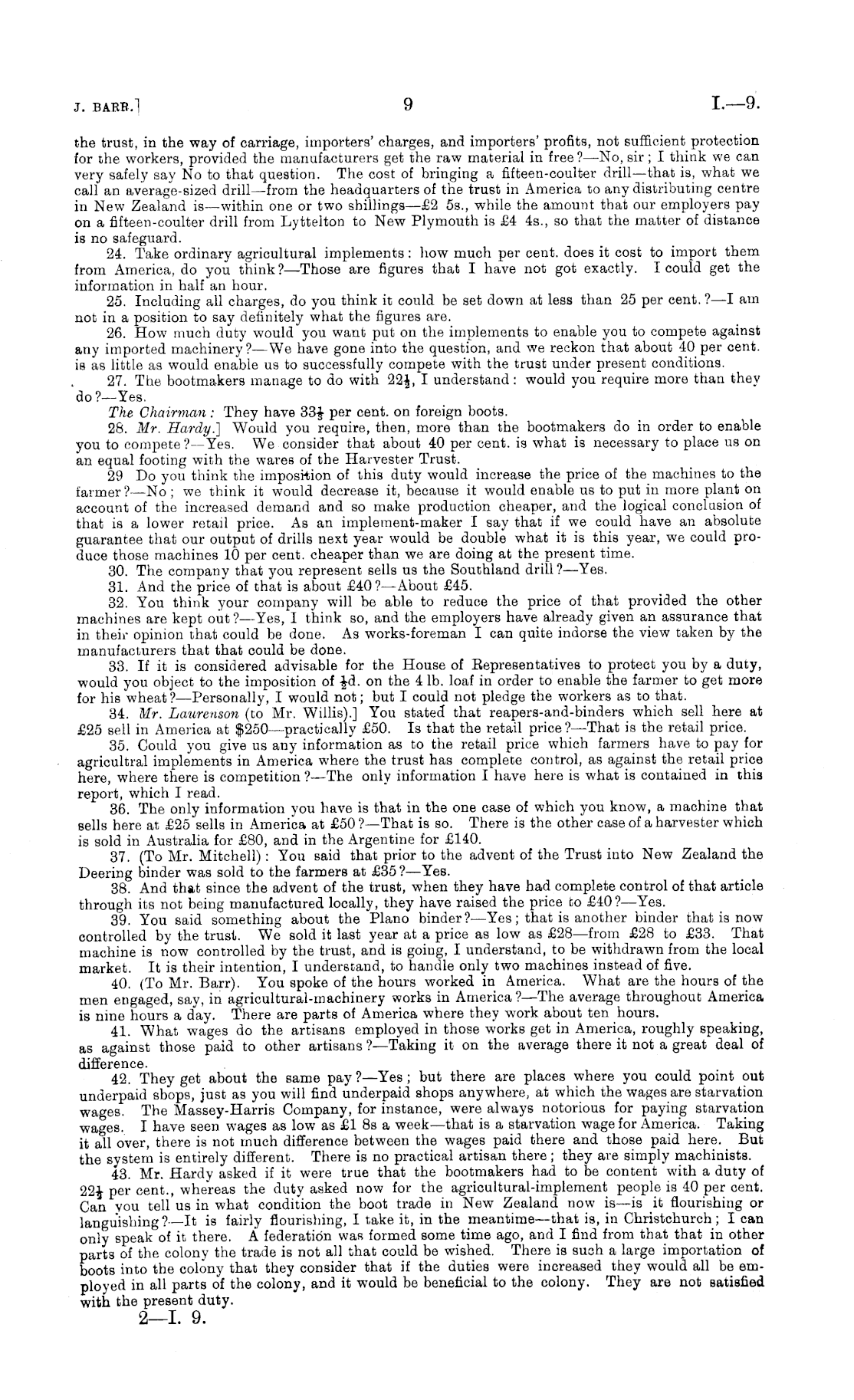 J. BARR.] 9 I.—9.

the trust, in the way of carriage, importers' charges, and importers' profits, not sufficient protection for the workers, provided the manufacturers get the raw material in free?—No, sir; I think we can very safely say No to that question. The cost of bringing a fifteen-coulter drill—that is, what we call an average-sized drill—from the headquarters of the trust in America to any distributing centre in New Zealand is—within one or two shillings—£2 5s., while the amount that our employers pay on a fifteen-coulter drill from Lyttelton to New Plymouth is £4 4s., so that the matter of distance is no safeguard.

24. Take ordinary agricultural implements: how much per cent. does it cost to import them from America, do you think?—Those are figures that I have not got exactly. I could get the information in half an hour.

25. Including all charges, do you think it could be set down at less than 25 per cent.?—I am not in a position to say definitely what the figures are.

26. How much duty would you want put on the implements to enable you to compete against any imported machinery?—We have gone into the question, and we reckon that about 40 per cent. is as little as would enable us to successfully compete with the trust under present conditions.

27. The bootmakers manage to do with $22\frac{1}{2}$, I understand: would you require more than they do?—Yes.

The Chairman: They have $33\frac{1}{3}$ per cent. on foreign boots.

28. Mr. Hardy.] Would you require, then, more than the bootmakers do in order to enable you to compete?—Yes. We consider that about 40 per cent. is what is necessary to place us on an equal footing with the wares of the Harvester Trust.

29 Do you think the imposition of this duty would increase the price of the machines to the farmer?—No; we think it would decrease it, because it would enable us to put in more plant on account of the increased demand and so make production cheaper, and the logical conclusion of that is a lower retail price. As an implement-maker I say that if we could have an absolute guarantee that our output of drills next year would be double what it is this year, we could produce those machines 10 per cent. cheaper than we are doing at the present time.

30. The company that you represent sells us the Southland drill?—Yes.

31. And the price of that is about £40?—About £45.

32. You think your company will be able to reduce the price of that provided the other machines are kept out?—Yes, I think so, and the employers have already given an assurance that in their opinion that could be done. As works-foreman I can quite indorse the view taken by the manufacturers that that could be done.

33. If it is considered advisable for the House of Representatives to protect you by a duty, would you object to the imposition of $\frac{1}{2}$d. on the 4 lb. loaf in order to enable the farmer to get more for his wheat?—Personally, I would not; but I could not pledge the workers as to that.

34. Mr. Laurenson (to Mr. Willis).] You stated that reapers-and-binders which sell here at £25 sell in America at \$250—practically £50. Is that the retail price?—That is the retail price.

35. Could you give us any information as to the retail price which farmers have to pay for agricultral implements in America where the trust has complete control, as against the retail price here, where there is competition?—The only information I have here is what is contained in this report, which I read.

36. The only information you have is that in the one case of which you know, a machine that sells here at £25 sells in America at £50?—That is so. There is the other case of a harvester which is sold in Australia for £80, and in the Argentine for £140.

37. (To Mr. Mitchell): You said that prior to the advent of the Trust into New Zealand the Deering binder was sold to the farmers at £35?—Yes.

38. And that since the advent of the trust, when they have had complete control of that article through its not being manufactured locally, they have raised the price to £40?—Yes.

39. You said something about the Plano binder?—Yes; that is another binder that is now controlled by the trust. We sold it last year at a price as low as £28—from £28 to £33. That machine is now controlled by the trust, and is going, I understand, to be withdrawn from the local market. It is their intention, I understand, to handle only two machines instead of five.

40. (To Mr. Barr). You spoke of the hours worked in America. What are the hours of the men engaged, say, in agricultural-machinery works in America?—The average throughout America is nine hours a day. There are parts of America where they work about ten hours.

41. What wages do the artisans employed in those works get in America, roughly speaking, as against those paid to other artisans?—Taking it on the average there it not a great deal of difference.

42. They get about the same pay?—Yes; but there are places where you could point out underpaid shops, just as you will find underpaid shops anywhere, at which the wages are starvation wages. The Massey-Harris Company, for instance, were always notorious for paying starvation wages. I have seen wages as low as £1 8s a week—that is a starvation wage for America. Taking it all over, there is not much difference between the wages paid there and those paid here. But the system is entirely different. There is no practical artisan there; they are simply machinists.

43. Mr. Hardy asked if it were true that the bootmakers had to be content with a duty of $22\frac{1}{2}$ per cent., whereas the duty asked now for the agricultural-implement people is 40 per cent. Can you tell us in what condition the boot trade in New Zealand now is—is it flourishing or languishing?—It is fairly flourishing, I take it, in the meantime—that is, in Christchurch; I can only speak of it there. A federation was formed some time ago, and I find from that that in other parts of the colony the trade is not all that could be wished. There is such a large importation of boots into the colony that they consider that if the duties were increased they would all be employed in all parts of the colony, and it would be beneficial to the colony. They are not satisfied with the present duty.

2—I. 9.